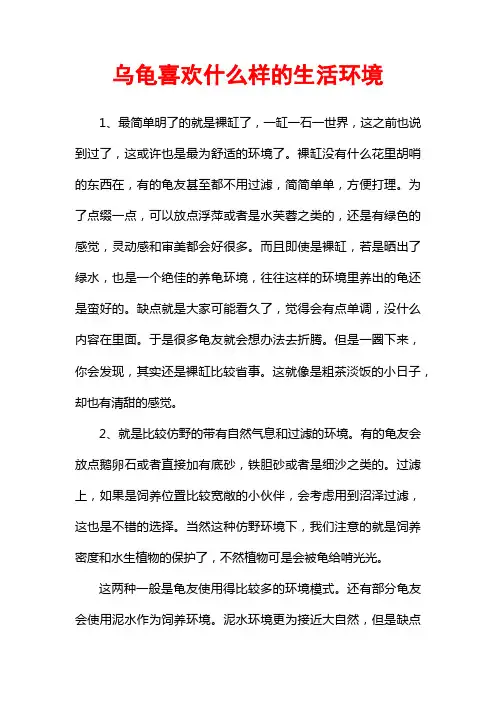 乌龟喜欢什么样的生活环境

1、最简单明了的就是裸缸了，一缸一石一世界，这之前也说到过了，这或许也是最为舒适的环境了。裸缸没有什么花里胡哨的东西在，有的龟友甚至都不用过滤，简简单单，方便打理。为了点缀一点，可以放点浮萍或者是水芙蓉之类的，还是有绿色的感觉，灵动感和审美都会好很多。而且即使是裸缸，若是晒出了绿水，也是一个绝佳的养龟环境，往往这样的环境里养出的龟还是蛮好的。缺点就是大家可能看久了，觉得会有点单调，没什么内容在里面。于是很多龟友就会想办法去折腾。但是一圈下来，你会发现，其实还是裸缸比较省事。这就像是粗茶淡饭的小日子，却也有清甜的感觉。

2、就是比较仿野的带有自然气息和过滤的环境。有的龟友会放点鹅卵石或者直接加有底砂，铁胆砂或者是细沙之类的。过滤上，如果是饲养位置比较宽敞的小伙伴，会考虑用到沼泽过滤，这也是不错的选择。当然这种仿野环境下，我们注意的就是饲养密度和水生植物的保护了，不然植物可是会被龟给啃光光。

这两种一般是龟友使用得比较多的环境模式。还有部分龟友会使用泥水作为饲养环境。泥水环境更为接近大自然，但是缺点